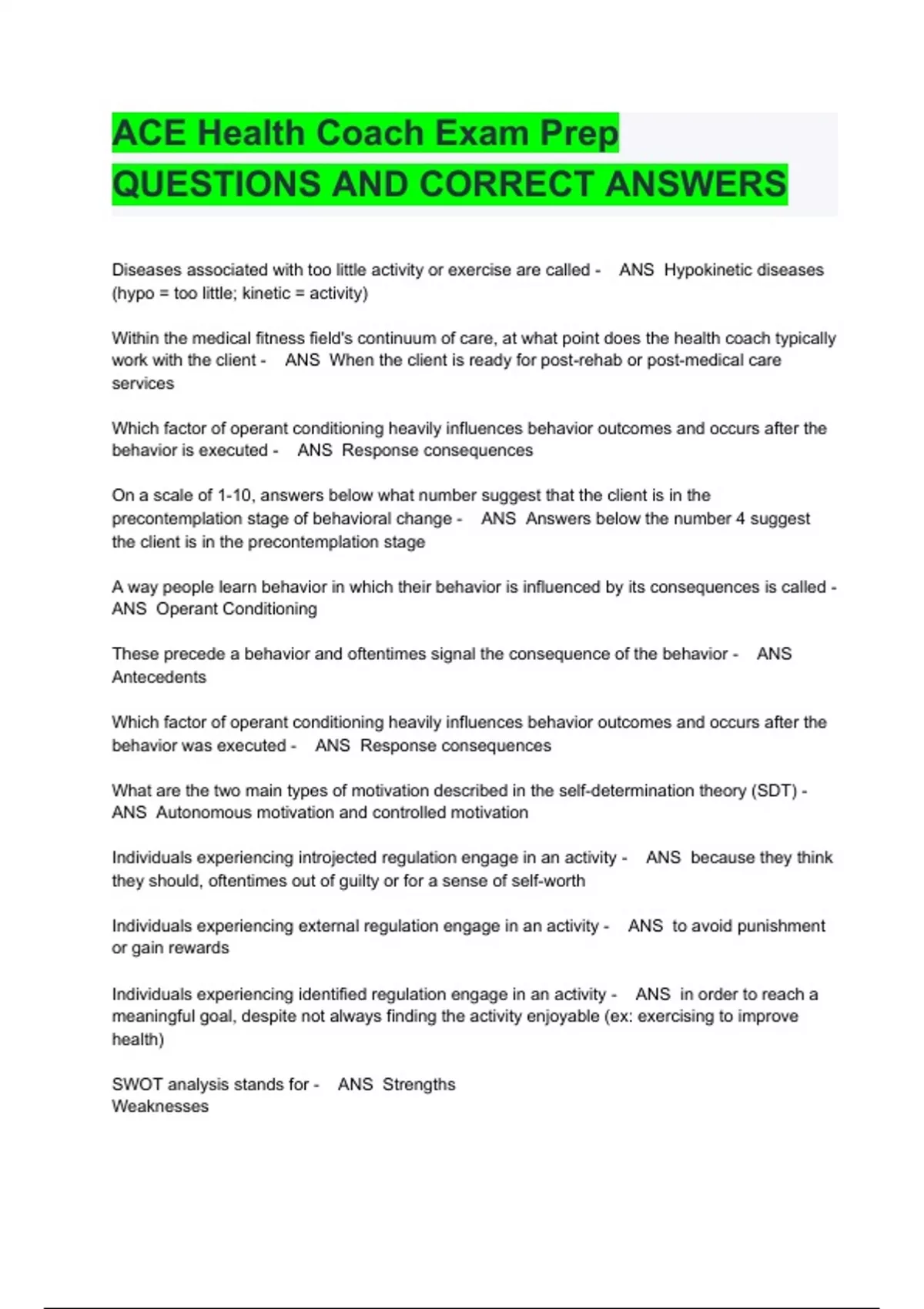 ACE Health Coach Exam Prep QUESTIONS AND CORRECT ANSWERS

Diseases associated with too little activity or exercise are called - ANS Hypokinetic diseases (hypo = too little; kinetic = activity)

Within the medical fitness field's continuum of care, at what point does the health coach typically work with the client - ANS When the client is ready for post-rehab or post-medical care services

Which factor of operant conditioning heavily influences behavior outcomes and occurs after the behavior is executed - ANS Response consequences

On a scale of 1-10, answers below what number suggest that the client is in the precontemplation stage of behavioral change - ANS Answers below the number 4 suggest the client is in the precontemplation stage

A way people learn behavior in which their behavior is influenced by its consequences is called - ANS Operant Conditioning

These precede a behavior and oftentimes signal the consequence of the behavior - ANS Antecedents

Which factor of operant conditioning heavily influences behavior outcomes and occurs after the behavior was executed - ANS Response consequences

What are the two main types of motivation described in the self-determination theory (SDT) - ANS Autonomous motivation and controlled motivation

Individuals experiencing introjected regulation engage in an activity - ANS because they think they should, oftentimes out of guilty or for a sense of self-worth

Individuals experiencing external regulation engage in an activity - ANS to avoid punishment or gain rewards

Individuals experiencing identified regulation engage in an activity - ANS in order to reach a meaningful goal, despite not always finding the activity enjoyable (ex: exercising to improve health)

SWOT analysis stands for - ANS Strengths
Weaknesses